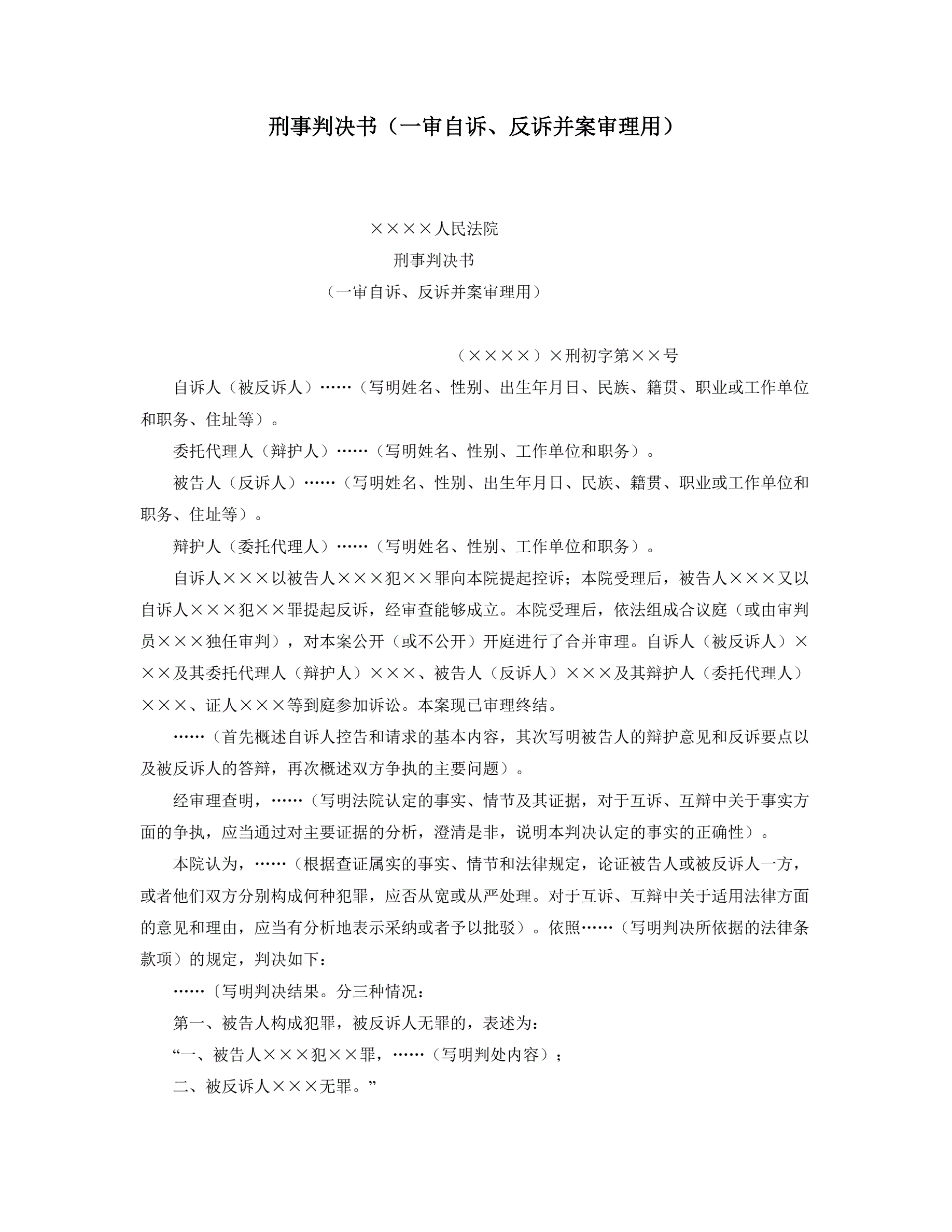 刑事判决书（一审自诉、反诉并案审理用）

××××人民法院

刑事判决书

（一审自诉、反诉并案审理用）

（××××）×刑初字第××号

自诉人（被反诉人）……（写明姓名、性别、出生年月日、民族、籍贯、职业或工作单位和职务、住址等）。

委托代理人（辩护人）……（写明姓名、性别、工作单位和职务）。

被告人（反诉人）……（写明姓名、性别、出生年月日、民族、籍贯、职业或工作单位和职务、住址等）。

辩护人（委托代理人）……（写明姓名、性别、工作单位和职务）。

自诉人×××以被告人×××犯××罪向本院提起控诉；本院受理后，被告人×××又以自诉人×××犯××罪提起反诉，经审查能够成立。本院受理后，依法组成合议庭（或由审判员×××独任审判），对本案公开（或不公开）开庭进行了合并审理。自诉人（被反诉人）×××及其委托代理人（辩护人）×××、被告人（反诉人）×××及其辩护人（委托代理人）×××、证人×××等到庭参加诉讼。本案现已审理终结。

……（首先概述自诉人控告和请求的基本内容，其次写明被告人的辩护意见和反诉要点以及被反诉人的答辩，再次概述双方争执的主要问题）。

经审理查明，……（写明法院认定的事实、情节及其证据，对于互诉、互辩中关于事实方面的争执，应当通过对主要证据的分析，澄清是非，说明本判决认定的事实的正确性）。

本院认为，……（根据查证属实的事实、情节和法律规定，论证被告人或被反诉人一方，或者他们双方分别构成何种犯罪，应否从宽或从严处理。对于互诉、互辩中关于适用法律方面的意见和理由，应当有分析地表示采纳或者予以批驳）。依照……（写明判决所依据的法律条款项）的规定，判决如下：

……〔写明判决结果。分三种情况：

第一、被告人构成犯罪，被反诉人无罪的，表述为：

“一、被告人×××犯××罪，……（写明判处内容）；

二、被反诉人×××无罪。”